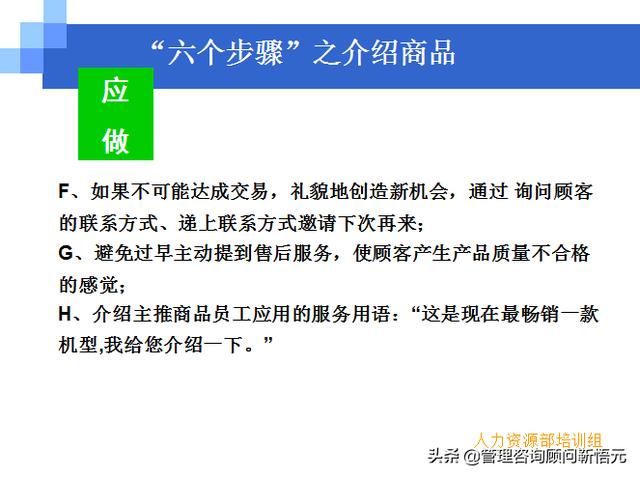 “六个步骤”之介绍商品

应做

F、如果不可能达成交易，礼貌地创造新机会，通过 询问顾客的联系方式、递上联系方式邀请下次再来；
G、避免过早主动提到售后服务，使顾客产生产品质量不合格的感觉；
H、介绍主推商品员工应用的服务用语：“这是现在最畅销一款机型,我给您介绍一下。”

人力资源部培训组

头条 @管理咨询顾问靳悟元